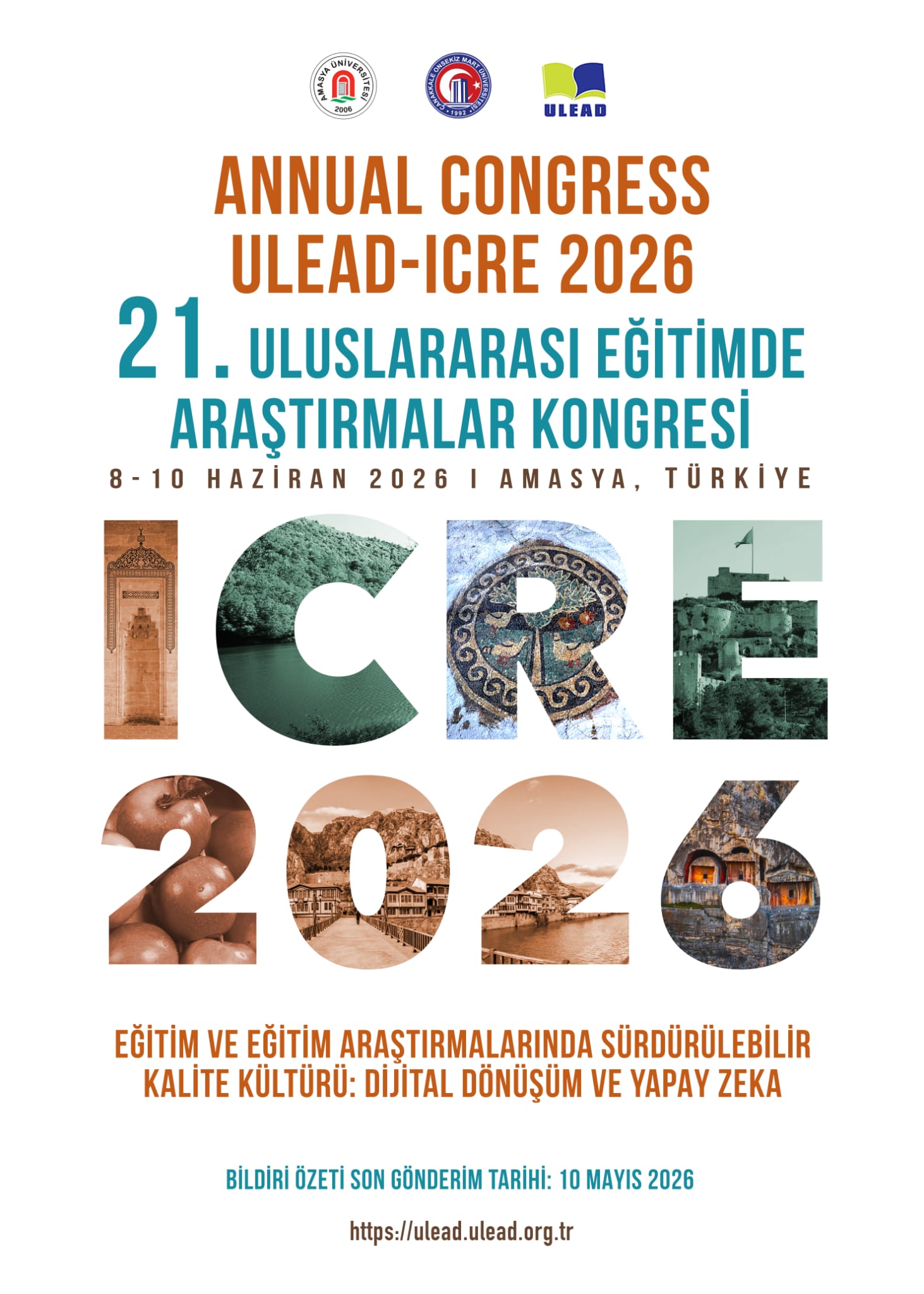 AMASYA ÜNİVERSİTESİ 2006

ÇANAKKALE ONSEKİZ MART ÜNİVERSİTESİ 1992

ULEAD

ANNUAL CONGRESS
ULEAD-ICRE 2026

21. ULUSLARARASI EĞİTİMDE ARAŞTIRMALAR KONGRESİ

8-10 HAZİRAN 2026 I AMASYA, TÜRKİYE

ICRE
2026

EĞİTİM VE EĞİTİM ARAŞTIRMALARINDA SÜRDÜRÜLEBİLİR KALİTE KÜLTÜRÜ: DİJİTAL DÖNÜŞÜM VE YAPAY ZEKA

BİLDİRİ ÖZETİ SON GÖNDERİM TARİHİ: 10 MAYIS 2026

https://ulead.ulead.org.tr